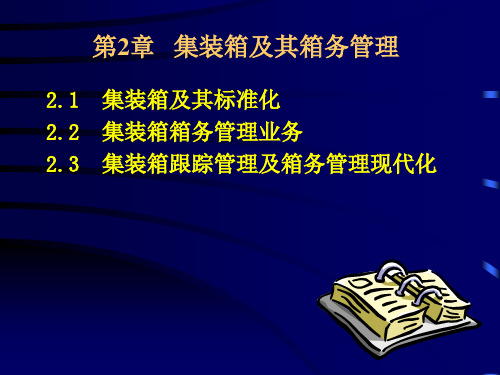 第2章 集装箱及其箱务管理

2.1 集装箱及其标准化
2.2 集装箱箱务管理业务
2.3 集装箱跟踪管理及箱务管理现代化